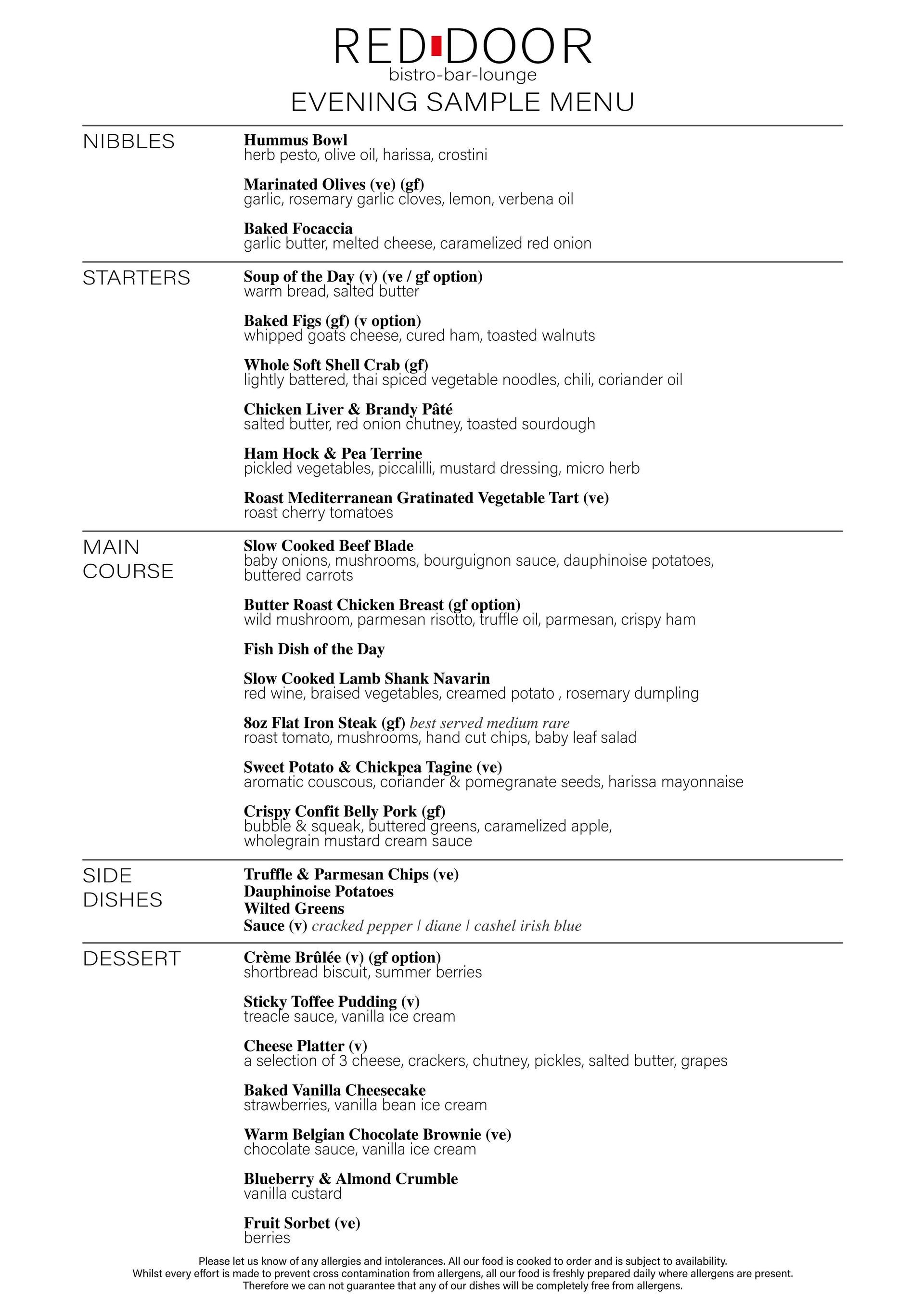 RED DOOR
bistro-bar-lounge
EVENING SAMPLE MENU

NIBBLES

Hummus Bowl
herb pesto, olive oil, harissa, crostini

Marinated Olives (ve) (gf)
garlic, rosemary garlic cloves, lemon, verbena oil

Baked Focaccia
garlic butter, melted cheese, caramelized red onion

STARTERS

Soup of the Day (v) (ve / gf option)
warm bread, salted butter

Baked Figs (gf) (v option)
whipped goats cheese, cured ham, toasted walnuts

Whole Soft Shell Crab (gf)
lightly battered, thai spiced vegetable noodles, chili, coriander oil

Chicken Liver & Brandy Pâté
salted butter, red onion chutney, toasted sourdough

Ham Hock & Pea Terrine
pickled vegetables, piccalilli, mustard dressing, micro herb

Roast Mediterranean Gratinated Vegetable Tart (ve)
roast cherry tomatoes

MAIN COURSE

Slow Cooked Beef Blade
baby onions, mushrooms, bourguignon sauce, dauphinoise potatoes, buttered carrots

Butter Roast Chicken Breast (gf option)
wild mushroom, parmesan risotto, truffle oil, parmesan, crispy ham

Fish Dish of the Day

Slow Cooked Lamb Shank Navarin
red wine, braised vegetables, creamed potato , rosemary dumpling

8oz Flat Iron Steak (gf) best served medium rare
roast tomato, mushrooms, hand cut chips, baby leaf salad

Sweet Potato & Chickpea Tagine (ve)
aromatic couscous, coriander & pomegranate seeds, harissa mayonnaise

Crispy Confit Belly Pork (gf)
bubble & squeak, buttered greens, caramelized apple, wholegrain mustard cream sauce

SIDE DISHES

Truffle & Parmesan Chips (ve)
Dauphinoise Potatoes
Wilted Greens
Sauce (v) cracked pepper | diane | cashel irish blue

DESSERT

Crème Brûlée (v) (gf option)
shortbread biscuit, summer berries

Sticky Toffee Pudding (v)
treacle sauce, vanilla ice cream

Cheese Platter (v)
a selection of 3 cheese, crackers, chutney, pickles, salted butter, grapes

Baked Vanilla Cheesecake
strawberries, vanilla bean ice cream

Warm Belgian Chocolate Brownie (ve)
chocolate sauce, vanilla ice cream

Blueberry & Almond Crumble
vanilla custard

Fruit Sorbet (ve)
berries

Please let us know of any allergies and intolerances. All our food is cooked to order and is subject to availability. Whilst every effort is made to prevent cross contamination from allergens, all our food is freshly prepared daily where allergens are present. Therefore we can not guarantee that any of our dishes will be completely free from allergens.